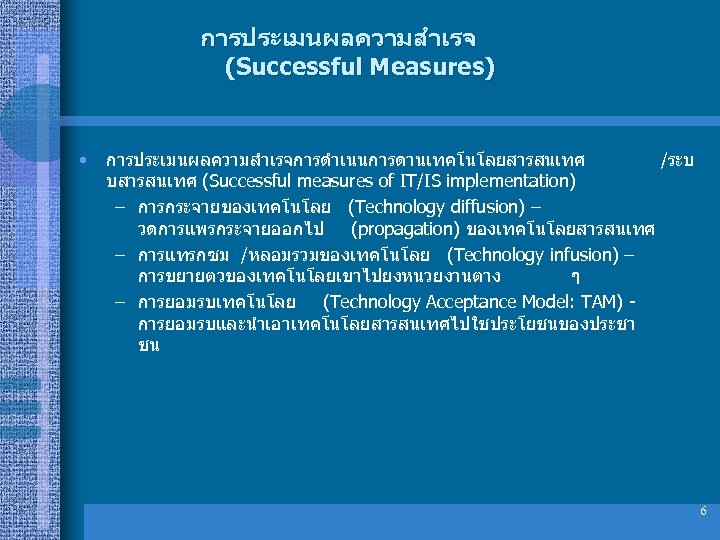 การประเมนผลความสำเรจ
(Successful Measures)

• การประเมนผลความสำเรจการดำเนนการดานเทคโนโลยสารสนเทศ /ระบบสารสนเทศ (Successful measures of IT/IS implementation)
– การกระจายของเทคโนโลย (Technology diffusion) – วดการแพรกระจายออกไป (propagation) ของเทคโนโลยสารสนเทศ
– การแทรกซม /หลอมรวมของเทคโนโลย (Technology infusion) – การขยายตวของเทคโนโลยเขาไปยงหนวยงานตาง ๆ
– การยอมรบเทคโนโลย (Technology Acceptance Model: TAM) - การยอมรบและนำเอาเทคโนโลยสารสนเทศไปใชประโยชนของประชาชน

6